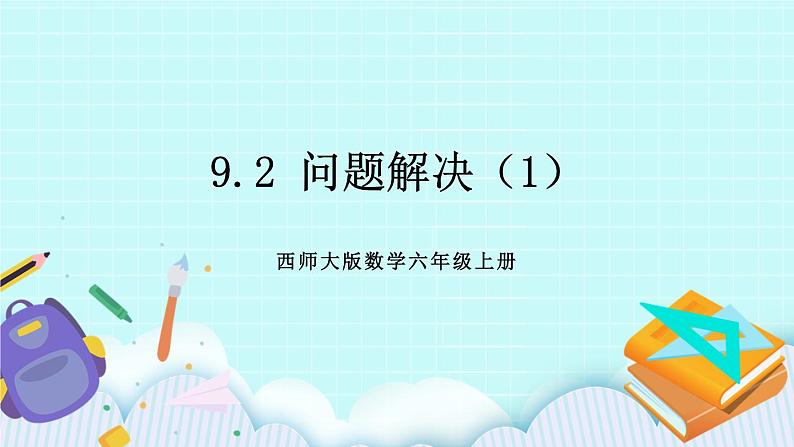 9.2 问题解决（1）

西师大版数学六年级上册